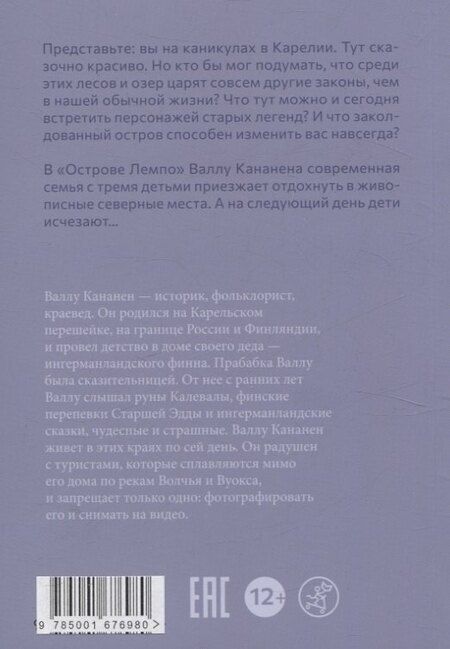 Представьте: вы на каникулах в Карелии. Тут сказочно красиво. Но кто бы мог подумать, что среди этих лесов и озер царят совсем другие законы, чем в нашей обычной жизни? Что тут можно и сегодня встретить персонажей старых легенд? И что заколдованный остров способен изменить вас навсегда?

В «Острове Лемпо» Валлу Кананена современная семья с тремя детьми приезжает отдохнуть в живописные северные места. А на следующий день дети исчезают...

Валлу Кананен — историк, фольклорист, краевед. Он родился на Карельском перешейке, на границе России и Финляндии, и провел детство в доме своего деда — ингерманландского финна. Прабабка Валлу была сказительницей. От нее с ранних лет Валлу слышал руны Калевалы, финские перепевки Старшей Эдды и ингерманландские сказки, чудесные и страшные. Валлу Кананен живет в этих краях по сей день. Он радушен с туристами, которые сплавляются мимо его дома по рекам Волчья и Вуокса, и запрещает только одно: фотографировать его и снимать на видео.

9 785001 676980 >

EAC

12+